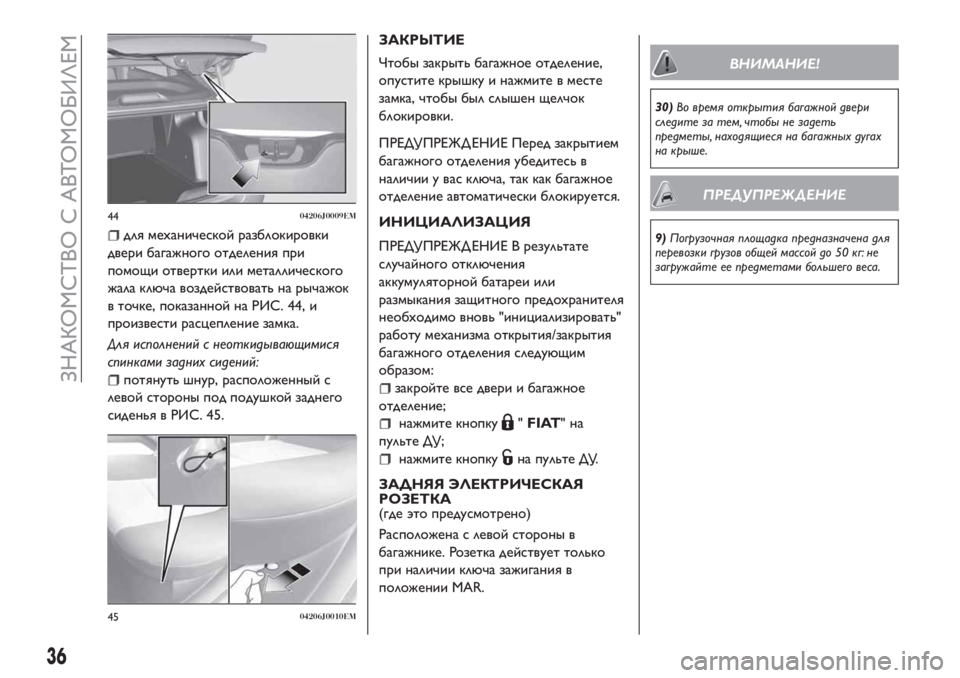 ЗНАКОМСТВО С АВТОМОБИЛЕМ

44 04206J0009EM

для механической разблокировки двери багажного отделения при помощи отвертки или металлического жала ключа воздействовать на рычажок в точке, показанной на РИС. 44, и произвести расцепление замка.

Для исполнений с неоткидывающимися спинками задних сидений:

потянуть шнур, расположенный с левой стороны под подушкой заднего сиденья в РИС. 45.

45 04206J0010EM

ЗАКРЫТИЕ

Чтобы закрыть багажное отделение, опустите крышку и нажмите в месте замка, чтобы был слышен щелчок блокировки.

ПРЕДУПРЕЖДЕНИЕ Перед закрытием багажного отделения убедитесь в наличии у вас ключа, так как багажное отделение автоматически блокируется.

ИНИЦИАЛИЗАЦИЯ

ПРЕДУПРЕЖДЕНИЕ В результате случайного отключения аккумуляторной батареи или размыкания защитного предохранителя необходимо вновь "инициализировать" работу механизма открытия/закрытия багажного отделения следующим образом:

закройте все двери и багажное отделение;

нажмите кнопку " FIAT" на пульте ДУ;

нажмите кнопку на пульте ДУ.

ЗАДНЯЯ ЭЛЕКТРИЧЕСКАЯ РОЗЕТКА
(где это предусмотрено)

Расположена с левой стороны в багажнике. Розетка действует только при наличии ключа зажигания в положении MAR.

ВНИМАНИЕ!

30) Во время открытия багажной двери следите за тем, чтобы не задеть предметы, находящиеся на багажных дугах на крыше.

ПРЕДУПРЕЖДЕНИЕ

9) Погрузочная площадка предназначена для перевозки грузов общей массой до 50 кг: не загружайте ее предметами большего веса.

36

carmanualsonline.info